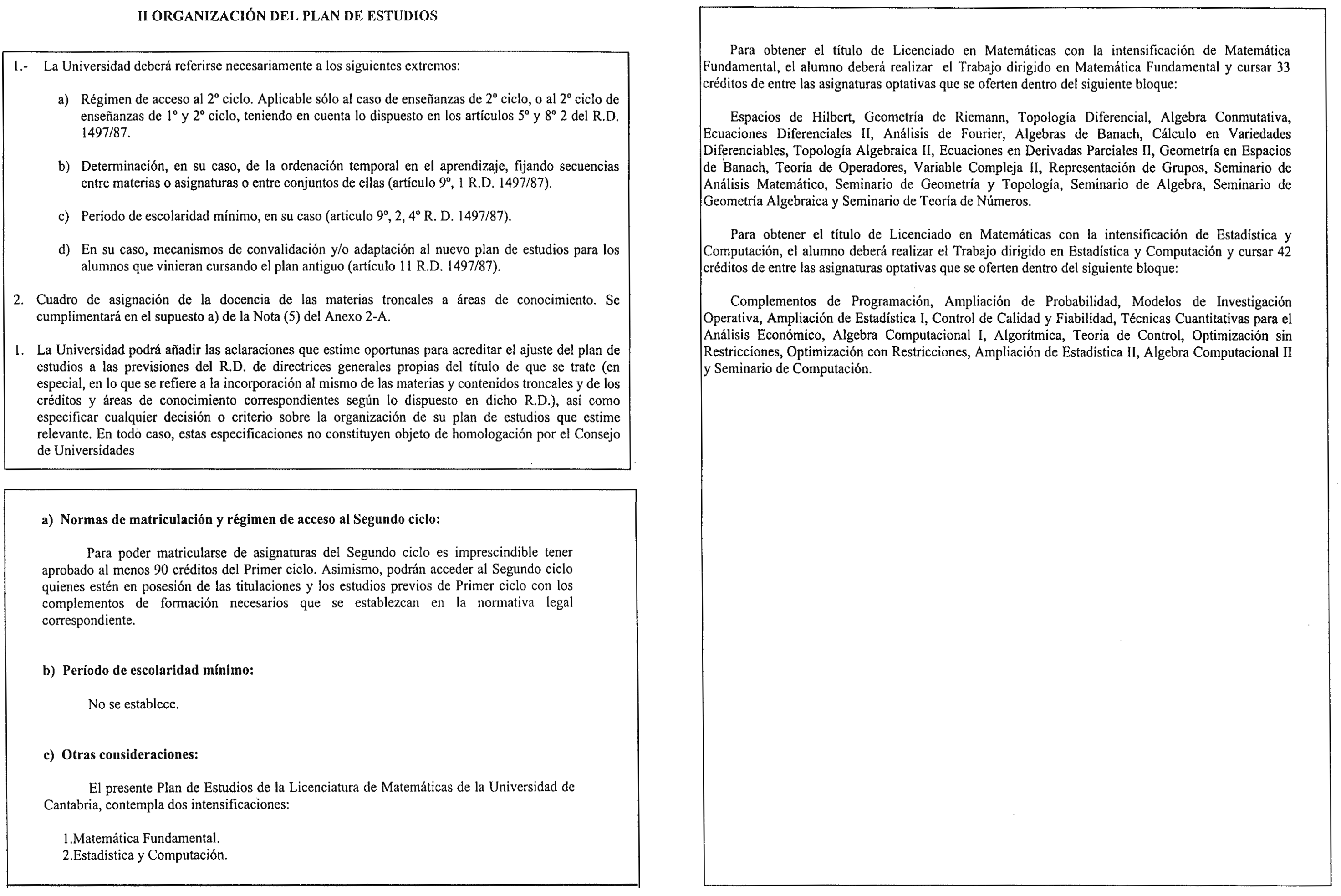 II ORGANIZACIÓN DEL PLAN DE ESTUDIOS

1.- La Universidad deberá referirse necesariamente a los siguientes extremos:

a) Régimen de acceso al 2º ciclo. Aplicable sólo al caso de enseñanzas de 2º ciclo, o al 2º ciclo de enseñanzas de 1º y 2º ciclo, teniendo en cuenta lo dispuesto en los artículos 5º y 8º 2 del R.D. 1497/87.

b) Determinación, en su caso, de la ordenación temporal en el aprendizaje, fijando secuencias entre materias o asignaturas o entre conjuntos de ellas (artículo 9º, 1 R.D. 1497/87).

c) Período de escolaridad mínimo, en su caso (articulo 9º, 2, 4º R. D. 1497/87).

d) En su caso, mecanismos de convalidación y/o adaptación al nuevo plan de estudios para los alumnos que vinieran cursando el plan antiguo (artículo 11 R.D. 1497/87).

2. Cuadro de asignación de la docencia de las materias troncales a áreas de conocimiento. Se cumplimentará en el supuesto a) de la Nota (5) del Anexo 2-A.

1. La Universidad podrá añadir las aclaraciones que estime oportunas para acreditar el ajuste del plan de estudios a las previsiones del R.D. de directrices generales propias del título de que se trate (en especial, en lo que se refiere a la incorporación al mismo de las materias y contenidos troncales y de los créditos y áreas de conocimiento correspondientes según lo dispuesto en dicho R.D.), así como especificar cualquier decisión o criterio sobre la organización de su plan de estudios que estime relevante. En todo caso, estas especificaciones no constituyen objeto de homologación por el Consejo de Universidades

a) Normas de matriculación y régimen de acceso al Segundo ciclo:

Para poder matricularse de asignaturas del Segundo ciclo es imprescindible tener aprobado al menos 90 créditos del Primer ciclo. Asimismo, podrán acceder al Segundo ciclo quienes estén en posesión de las titulaciones y los estudios previos de Primer ciclo con los complementos de formación necesarios que se establezcan en la normativa legal correspondiente.

b) Período de escolaridad mínimo:

No se establece.

c) Otras consideraciones:

El presente Plan de Estudios de la Licenciatura de Matemáticas de la Universidad de Cantabria, contempla dos intensificaciones:

1.Matemática Fundamental.
2.Estadística y Computación.

Para obtener el título de Licenciado en Matemáticas con la intensificación de Matemática Fundamental, el alumno deberá realizar el Trabajo dirigido en Matemática Fundamental y cursar 33 créditos de entre las asignaturas optativas que se oferten dentro del siguiente bloque:

Espacios de Hilbert, Geometría de Riemann, Topología Diferencial, Algebra Conmutativa, Ecuaciones Diferenciales II, Análisis de Fourier, Algebras de Banach, Cálculo en Variedades Diferenciables, Topología Algebraica II, Ecuaciones en Derivadas Parciales II, Geometría en Espacios de Banach, Teoría de Operadores, Variable Compleja II, Representación de Grupos, Seminario de Análisis Matemático, Seminario de Geometría y Topología, Seminario de Algebra, Seminario de Geometría Algebraica y Seminario de Teoría de Números.

Para obtener el título de Licenciado en Matemáticas con la intensificación de Estadística y Computación, el alumno deberá realizar el Trabajo dirigido en Estadística y Computación y cursar 42 créditos de entre las asignaturas optativas que se oferten dentro del siguiente bloque:

Complementos de Programación, Ampliación de Probabilidad, Modelos de Investigación Operativa, Ampliación de Estadística I, Control de Calidad y Fiabilidad, Técnicas Cuantitativas para el Análisis Económico, Algebra Computacional I, Algorítmica, Teoría de Control, Optimización sin Restricciones, Optimización con Restricciones, Ampliación de Estadística II, Algebra Computacional II y Seminario de Computación.